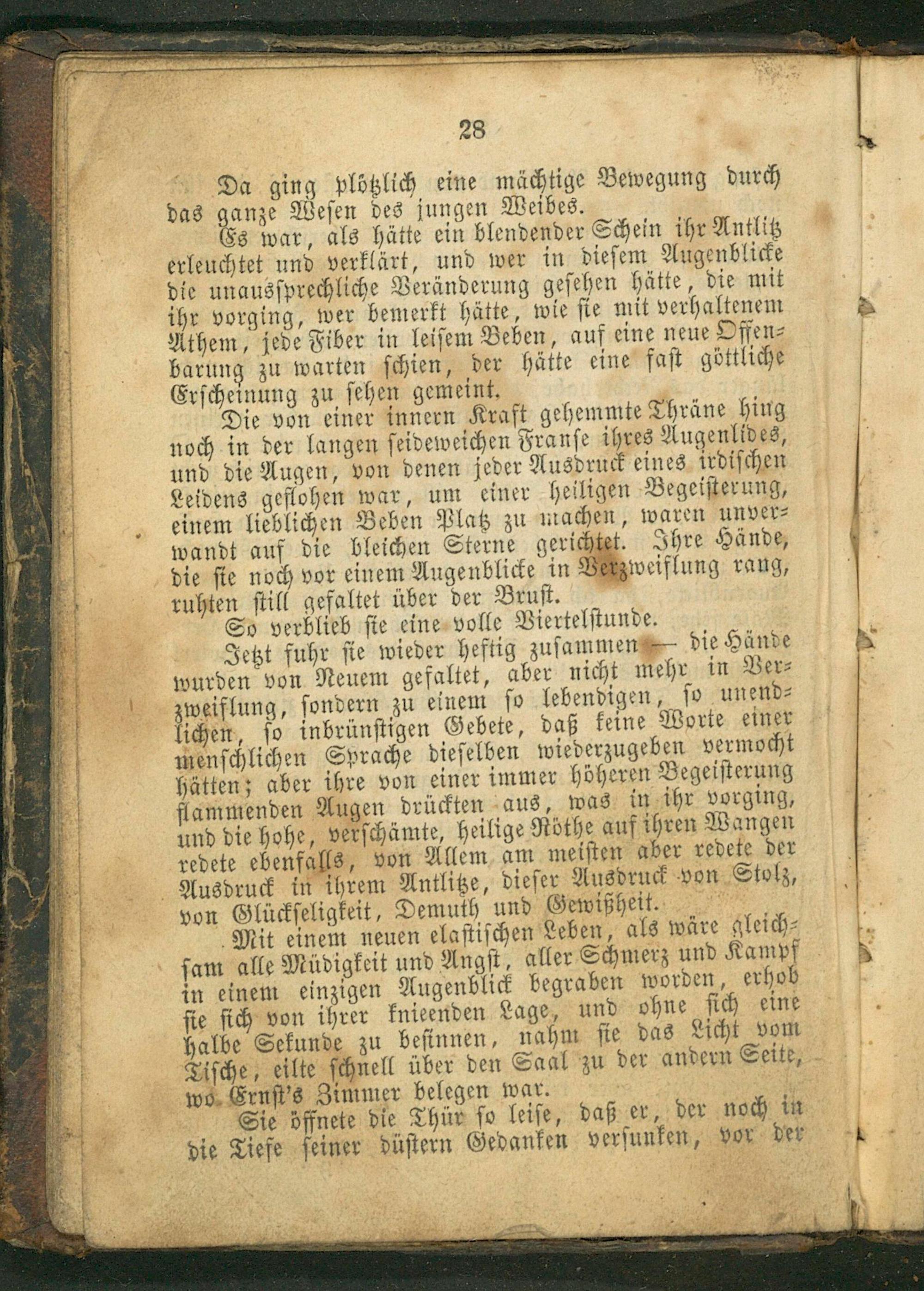 28

Da ging plötzlich eine mächtige Bewegung durch das ganze Wesen des jungen Weibes.

Es war, als hätte ein blendender Schein ihr Antlitz erleuchtet und verklärt, und wer in diesem Augenblicke die unaussprechliche Veränderung gesehen hätte, die mit ihr vorging, wer bemerkt hätte, wie sie mit verhaltenem Athem, jede Fiber in leisem Beben, auf eine neue Offenbarung zu warten schien, der hätte eine fast göttliche Erscheinung zu sehen gemeint.

Die von einer innern Kraft gehemmte Thräne hing noch in der langen seideweichen Franse ihres Augenlides, und die Augen, von denen jeder Ausdruck eines irdischen Leidens geflohen war, um einer heiligen Begeisterung, einem lieblichen Beben Platz zu machen, waren unverwandt auf die bleichen Sterne gerichtet. Ihre Hände, die sie noch vor einem Augenblicke in Verzweiflung rang, ruhten still gefaltet über der Brust.

So verblieb sie eine volle Viertelstunde.

Jetzt fuhr sie wieder heftig zusammen — die Hände wurden von Neuem gefaltet, aber nicht mehr in Verzweiflung, sondern zu einem so lebendigen, so unendlichen, so inbrünstigen Gebete, daß keine Worte einer menschlichen Sprache dieselben wiederzugeben vermocht hätten; aber ihre von einer immer höheren Begeisterung flammenden Augen drückten aus, was in ihr vorging, und die hohe, verschämte, heilige Röthe auf ihren Wangen redete ebenfalls, von Allem am meisten aber redete der Ausdruck in ihrem Antlitze, dieser Ausdruck von Stolz, von Glückseligkeit, Demuth und Gewißheit.

Mit einem neuen elastischen Leben, als wäre gleichsam alle Müdigkeit und Angst, aller Schmerz und Kampf in einem einzigen Augenblick begraben worden, erhob sie sich von ihrer knieenden Lage, und ohne sich eine halbe Sekunde zu besinnen, nahm sie das Licht vom Tische, eilte schnell über den Saal zu der andern Seite, wo Ernst's Zimmer belegen war.

Sie öffnete die Thür so leise, daß er, der noch in die Tiefe seiner düstern Gedanken versunken, vor der